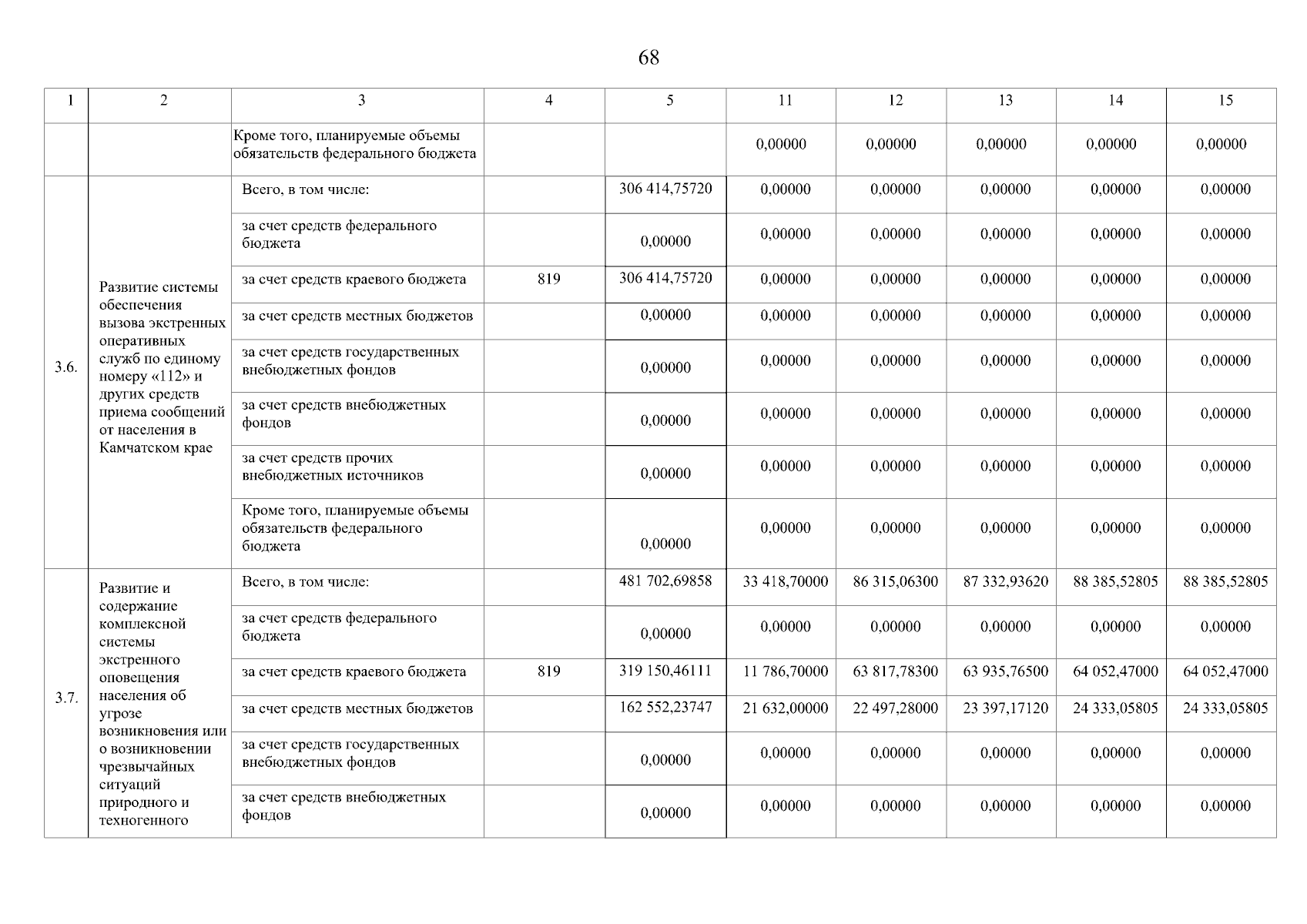 68

| 1 | 2 | 3 | 4 | 5 | 11 | 12 | 13 | 14 | 15 |
|---|---|---|---|---|---|---|---|---|---|
| | | Кроме того, планируемые объемы обязательств федерального бюджета | | | 0,00000 | 0,00000 | 0,00000 | 0,00000 | 0,00000 |
| 3.6. | Развитие системы обеспечения вызова экстренных оперативных служб по единому номеру «112» и других средств приема сообщений от населения в Камчатском крае | Всего, в том числе: | | 306 414,75720 | 0,00000 | 0,00000 | 0,00000 | 0,00000 | 0,00000 |
| | | за счет средств федерального бюджета | | 0,00000 | 0,00000 | 0,00000 | 0,00000 | 0,00000 | 0,00000 |
| | | за счет средств краевого бюджета | 819 | 306 414,75720 | 0,00000 | 0,00000 | 0,00000 | 0,00000 | 0,00000 |
| | | за счет средств местных бюджетов | | 0,00000 | 0,00000 | 0,00000 | 0,00000 | 0,00000 | 0,00000 |
| | | за счет средств государственных внебюджетных фондов | | 0,00000 | 0,00000 | 0,00000 | 0,00000 | 0,00000 | 0,00000 |
| | | за счет средств внебюджетных фондов | | 0,00000 | 0,00000 | 0,00000 | 0,00000 | 0,00000 | 0,00000 |
| | | за счет средств прочих внебюджетных источников | | 0,00000 | 0,00000 | 0,00000 | 0,00000 | 0,00000 | 0,00000 |
| | | Кроме того, планируемые объемы обязательств федерального бюджета | | 0,00000 | 0,00000 | 0,00000 | 0,00000 | 0,00000 | 0,00000 |
| 3.7. | Развитие и содержание комплексной системы экстренного оповещения населения об угрозе возникновения или о возникновении чрезвычайных ситуаций природного и техногенного | Всего, в том числе: | | 481 702,69858 | 33 418,70000 | 86 315,06300 | 87 332,93620 | 88 385,52805 | 88 385,52805 |
| | | за счет средств федерального бюджета | | 0,00000 | 0,00000 | 0,00000 | 0,00000 | 0,00000 | 0,00000 |
| | | за счет средств краевого бюджета | 819 | 319 150,46111 | 11 786,70000 | 63 817,78300 | 63 935,76500 | 64 052,47000 | 64 052,47000 |
| | | за счет средств местных бюджетов | | 162 552,23747 | 21 632,00000 | 22 497,28000 | 23 397,17120 | 24 333,05805 | 24 333,05805 |
| | | за счет средств государственных внебюджетных фондов | | 0,00000 | 0,00000 | 0,00000 | 0,00000 | 0,00000 | 0,00000 |
| | | за счет средств внебюджетных фондов | | 0,00000 | 0,00000 | 0,00000 | 0,00000 | 0,00000 | 0,00000 |